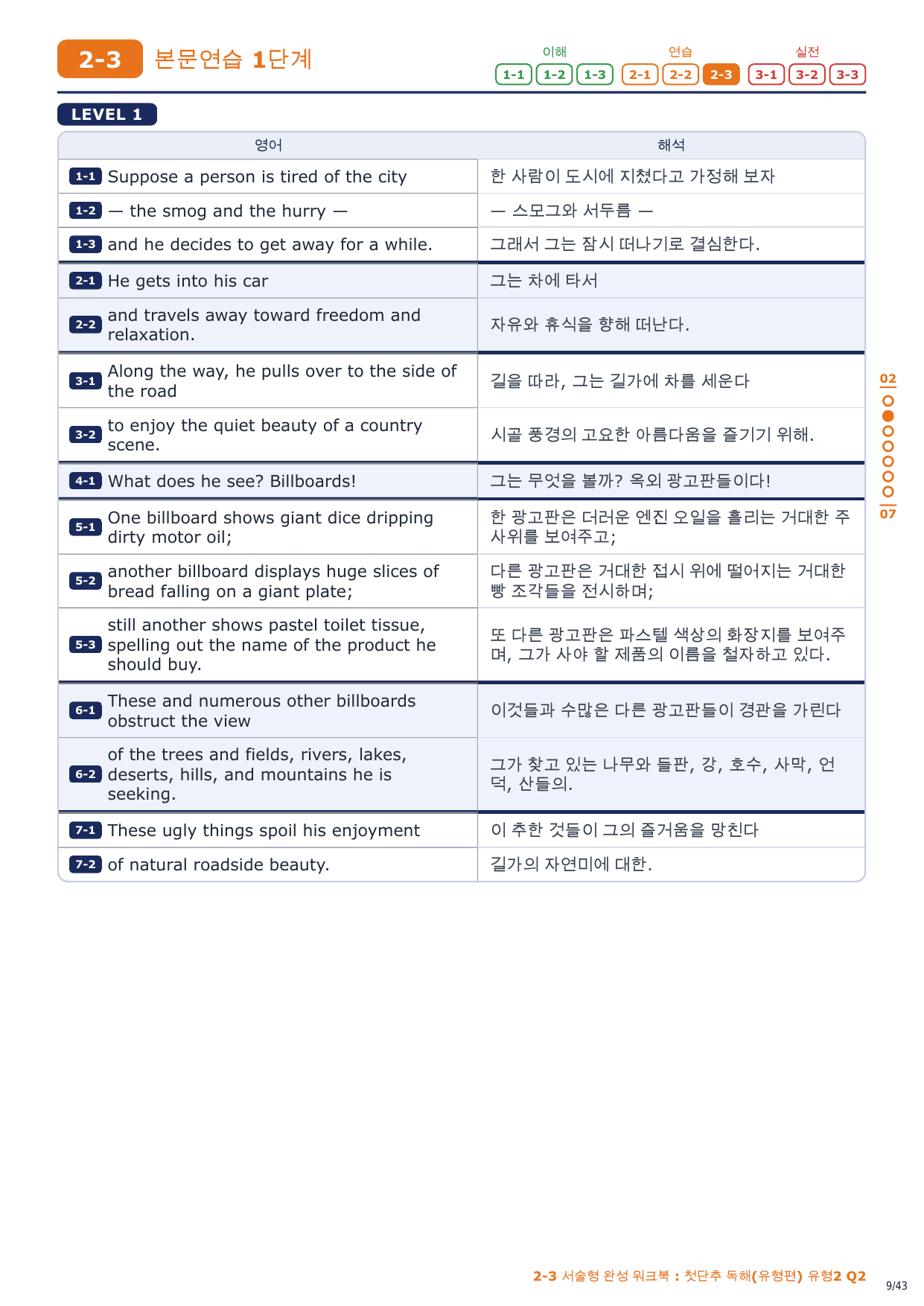 2-3 본문연습 1단계

이해 1-1 1-2 1-3 연습 2-1 2-2 2-3 실전 3-1 3-2 3-3

LEVEL 1

| 영어 | 해석 |
|---|---|
| 1-1 Suppose a person is tired of the city | 한 사람이 도시에 지쳤다고 가정해 보자 |
| 1-2 — the smog and the hurry — | — 스모그와 서두름 — |
| 1-3 and he decides to get away for a while. | 그래서 그는 잠시 떠나기로 결심한다. |
| 2-1 He gets into his car | 그는 차에 타서 |
| 2-2 and travels away toward freedom and relaxation. | 자유와 휴식을 향해 떠난다. |
| 3-1 Along the way, he pulls over to the side of the road | 길을 따라, 그는 길가에 차를 세운다 |
| 3-2 to enjoy the quiet beauty of a country scene. | 시골 풍경의 고요한 아름다움을 즐기기 위해. |
| 4-1 What does he see? Billboards! | 그는 무엇을 볼까? 옥외 광고판들이다! |
| 5-1 One billboard shows giant dice dripping dirty motor oil; | 한 광고판은 더러운 엔진 오일을 흘리는 거대한 주사위를 보여주고; |
| 5-2 another billboard displays huge slices of bread falling on a giant plate; | 다른 광고판은 거대한 접시 위에 떨어지는 거대한 빵 조각들을 전시하며; |
| 5-3 still another shows pastel toilet tissue, spelling out the name of the product he should buy. | 또 다른 광고판은 파스텔 색상의 화장지를 보여주며, 그가 사야 할 제품의 이름을 철자하고 있다. |
| 6-1 These and numerous other billboards obstruct the view | 이것들과 수많은 다른 광고판들이 경관을 가린다 |
| 6-2 of the trees and fields, rivers, lakes, deserts, hills, and mountains he is seeking. | 그가 찾고 있는 나무와 들판, 강, 호수, 사막, 언덕, 산들의. |
| 7-1 These ugly things spoil his enjoyment | 이 추한 것들이 그의 즐거움을 망친다 |
| 7-2 of natural roadside beauty. | 길가의 자연미에 대한. |

02
07

2-3 서술형 완성 워크북 : 첫단추 독해(유형편) 유형2 Q2
9/43